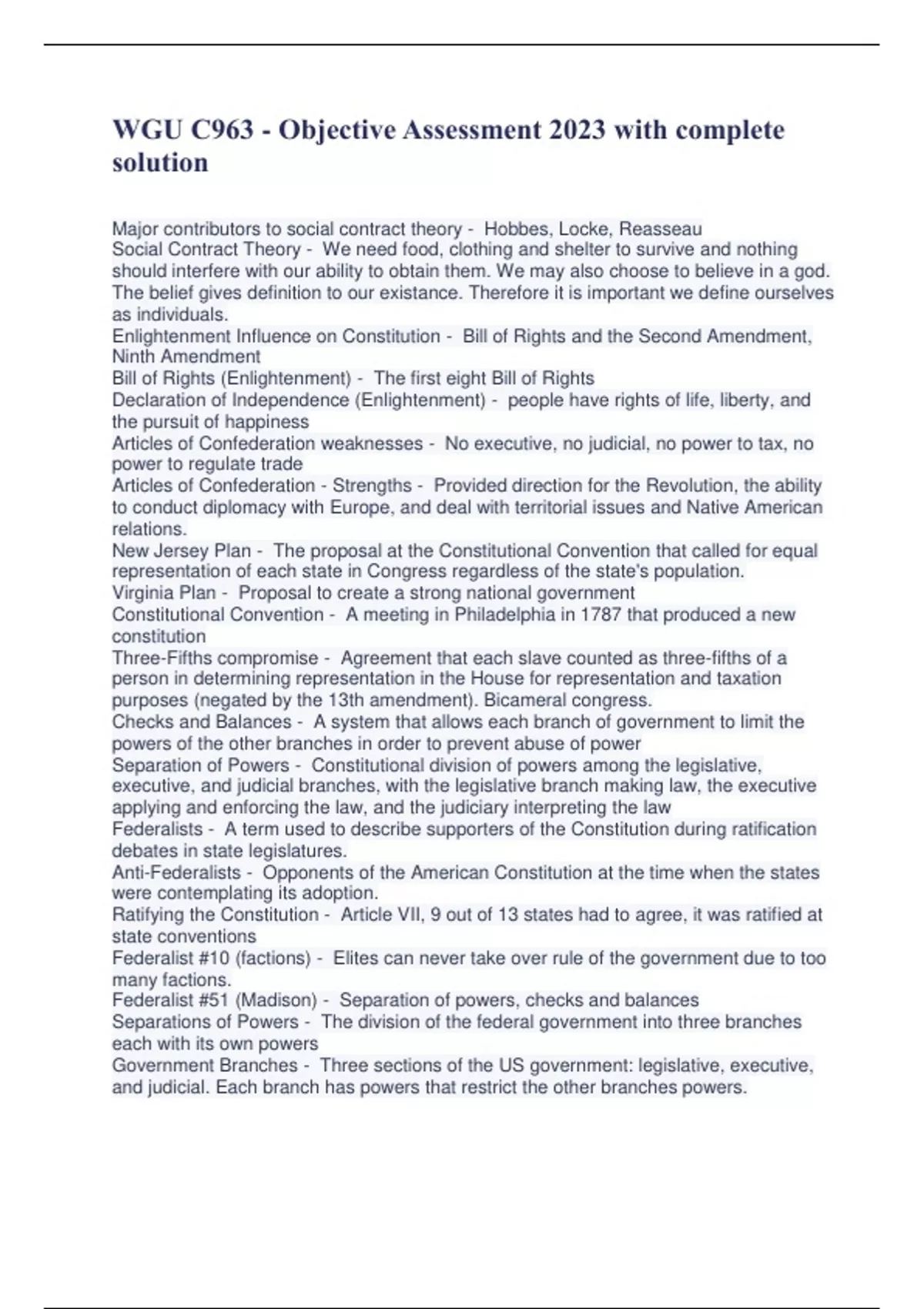 WGU C963 - Objective Assessment 2023 with complete solution

Major contributors to social contract theory - Hobbes, Locke, Reasseau
Social Contract Theory - We need food, clothing and shelter to survive and nothing should interfere with our ability to obtain them. We may also choose to believe in a god. The belief gives definition to our existance. Therefore it is important we define ourselves as individuals.
Enlightenment Influence on Constitution - Bill of Rights and the Second Amendment, Ninth Amendment
Bill of Rights (Enlightenment) - The first eight Bill of Rights
Declaration of Independence (Enlightenment) - people have rights of life, liberty, and the pursuit of happiness
Articles of Confederation weaknesses - No executive, no judicial, no power to tax, no power to regulate trade
Articles of Confederation - Strengths - Provided direction for the Revolution, the ability to conduct diplomacy with Europe, and deal with territorial issues and Native American relations.
New Jersey Plan - The proposal at the Constitutional Convention that called for equal representation of each state in Congress regardless of the state's population.
Virginia Plan - Proposal to create a strong national government
Constitutional Convention - A meeting in Philadelphia in 1787 that produced a new constitution
Three-Fifths compromise - Agreement that each slave counted as three-fifths of a person in determining representation in the House for representation and taxation purposes (negated by the 13th amendment). Bicameral congress.
Checks and Balances - A system that allows each branch of government to limit the powers of the other branches in order to prevent abuse of power
Separation of Powers - Constitutional division of powers among the legislative, executive, and judicial branches, with the legislative branch making law, the executive applying and enforcing the law, and the judiciary interpreting the law
Federalists - A term used to describe supporters of the Constitution during ratification debates in state legislatures.
Anti-Federalists - Opponents of the American Constitution at the time when the states were contemplating its adoption.
Ratifying the Constitution - Article VII, 9 out of 13 states had to agree, it was ratified at state conventions
Federalist #10 (factions) - Elites can never take over rule of the government due to too many factions.
Federalist #51 (Madison) - Separation of powers, checks and balances
Separations of Powers - The division of the federal government into three branches each with its own powers
Government Branches - Three sections of the US government: legislative, executive, and judicial. Each branch has powers that restrict the other branches powers.